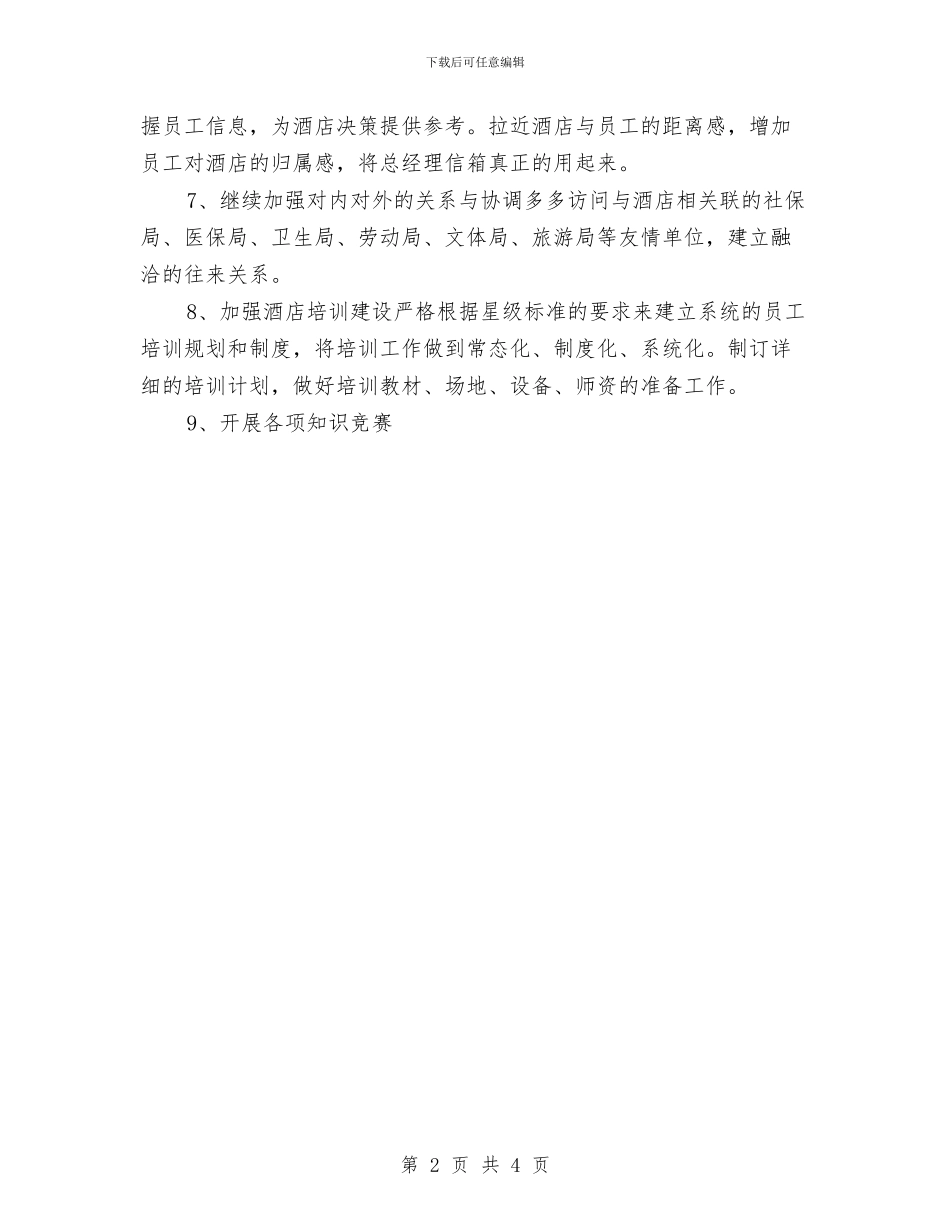 下载后可任意编辑

握员工信息，为酒店决策提供参考。拉近酒店与员工的距离感，增加员工对酒店的归属感，将总经理信箱真正的用起来。

7、继续加强对内对外的关系与协调多多访问与酒店相关联的社保局、医保局、卫生局、劳动局、文体局、旅游局等友情单位，建立融洽的往来关系。

8、加强酒店培训建设严格根据星级标准的要求来建立系统的员工培训规划和制度，将培训工作做到常态化、制度化、系统化。制订详细的培训计划，做好培训教材、场地、设备、师资的准备工作。

9、开展各项知识竞赛

第 2 页 共 4 页